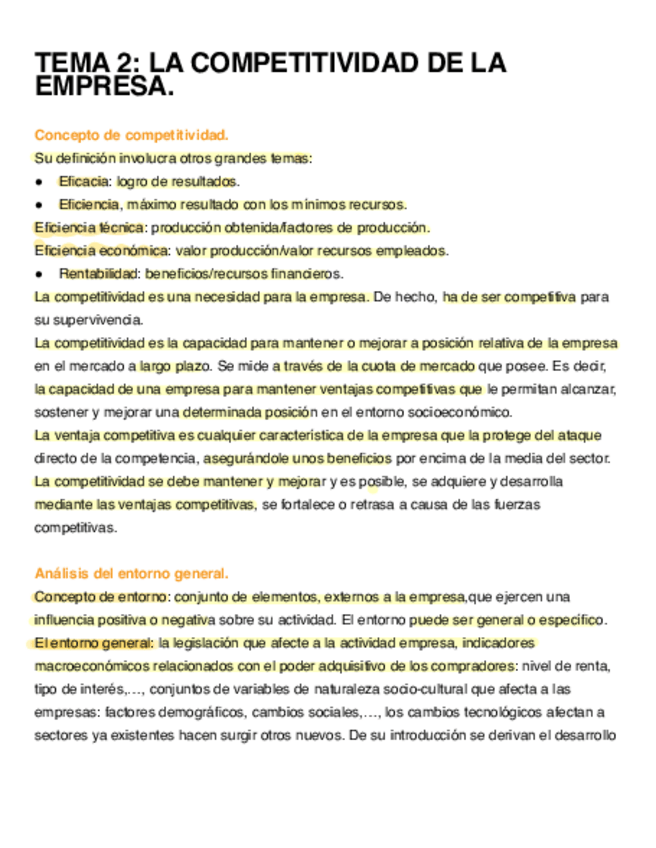 TEMA 2: LA COMPETITIVIDAD DE LA EMPRESA.

Concepto de competitividad.

Su definición involucra otros grandes temas:

● Eficacia: logro de resultados.

● Eficiencia, máximo resultado con los mínimos recursos.

Eficiencia técnica: producción obtenida/factores de producción.

Eficiencia económica: valor producción/valor recursos empleados.

● Rentabilidad: beneficios/recursos financieros.

La competitividad es una necesidad para la empresa. De hecho, ha de ser competitiva para su supervivencia.

La competitividad es la capacidad para mantener o mejorar a posición relativa de la empresa en el mercado a largo plazo. Se mide a través de la cuota de mercado que posee. Es decir, la capacidad de una empresa para mantener ventajas competitivas que le permitan alcanzar, sostener y mejorar una determinada posición en el entorno socioeconómico.

La ventaja competitiva es cualquier característica de la empresa que la protege del ataque directo de la competencia, asegurándole unos beneficios por encima de la media del sector.

La competitividad se debe mantener y mejorar y es posible, se adquiere y desarrolla mediante las ventajas competitivas, se fortalece o retrasa a causa de las fuerzas competitivas.

Análisis del entorno general.

Concepto de entorno: conjunto de elementos, externos a la empresa,que ejercen una influencia positiva o negativa sobre su actividad. El entorno puede ser general o específico.

El entorno general: la legislación que afecte a la actividad empresa, indicadores macroeconómicos relacionados con el poder adquisitivo de los compradores: nivel de renta, tipo de interés,..., conjuntos de variables de naturaleza socio-cultural que afecta a las empresas: factores demográficos, cambios sociales,..., los cambios tecnológicos afectan a sectores ya existentes hacen surgir otros nuevos. De su introducción se derivan el desarrollo